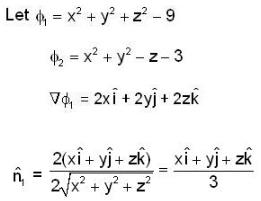 Let $\phi_1 = x^2 + y^2 + z^2 - 9$

$\phi_2 = x^2 + y^2 - z - 3$

$\nabla\phi_1 = 2x\hat{i} + 2y\hat{j} + 2z\hat{k}$

$\hat{n}_1 = \frac{2(x\hat{i} + y\hat{j} + z\hat{k})}{2\sqrt{x^2 + y^2 + z^2}} = \frac{x\hat{i} + y\hat{j} + z\hat{k}}{3}$